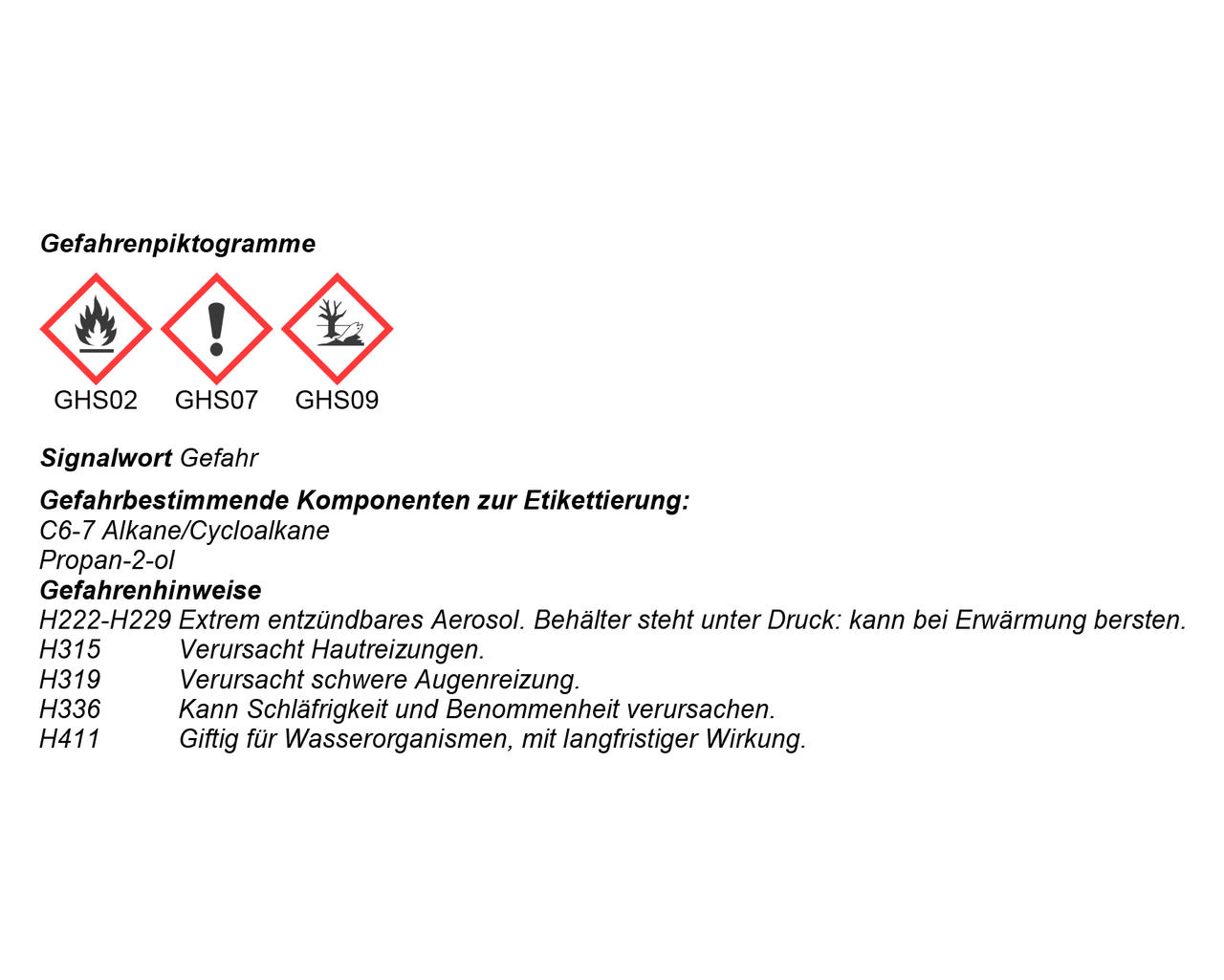 Gefahrenpiktogramme

GHS02 GHS07 GHS09

Signalwort Gefahr

Gefahrbestimmende Komponenten zur Etikettierung:
C6-7 Alkane/Cycloalkane
Propan-2-ol
Gefahrenhinweise
H222-H229 Extrem entzündbares Aerosol. Behälter steht unter Druck: kann bei Erwärmung bersten.
H315 Verursacht Hautreizungen.
H319 Verursacht schwere Augenreizung.
H336 Kann Schläfrigkeit und Benommenheit verursachen.
H411 Giftig für Wasserorganismen, mit langfristiger Wirkung.